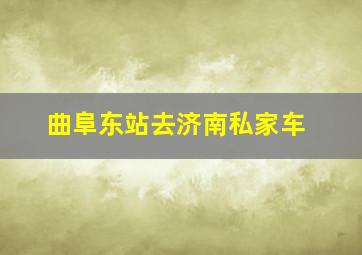 曲阜东站去济南私家车